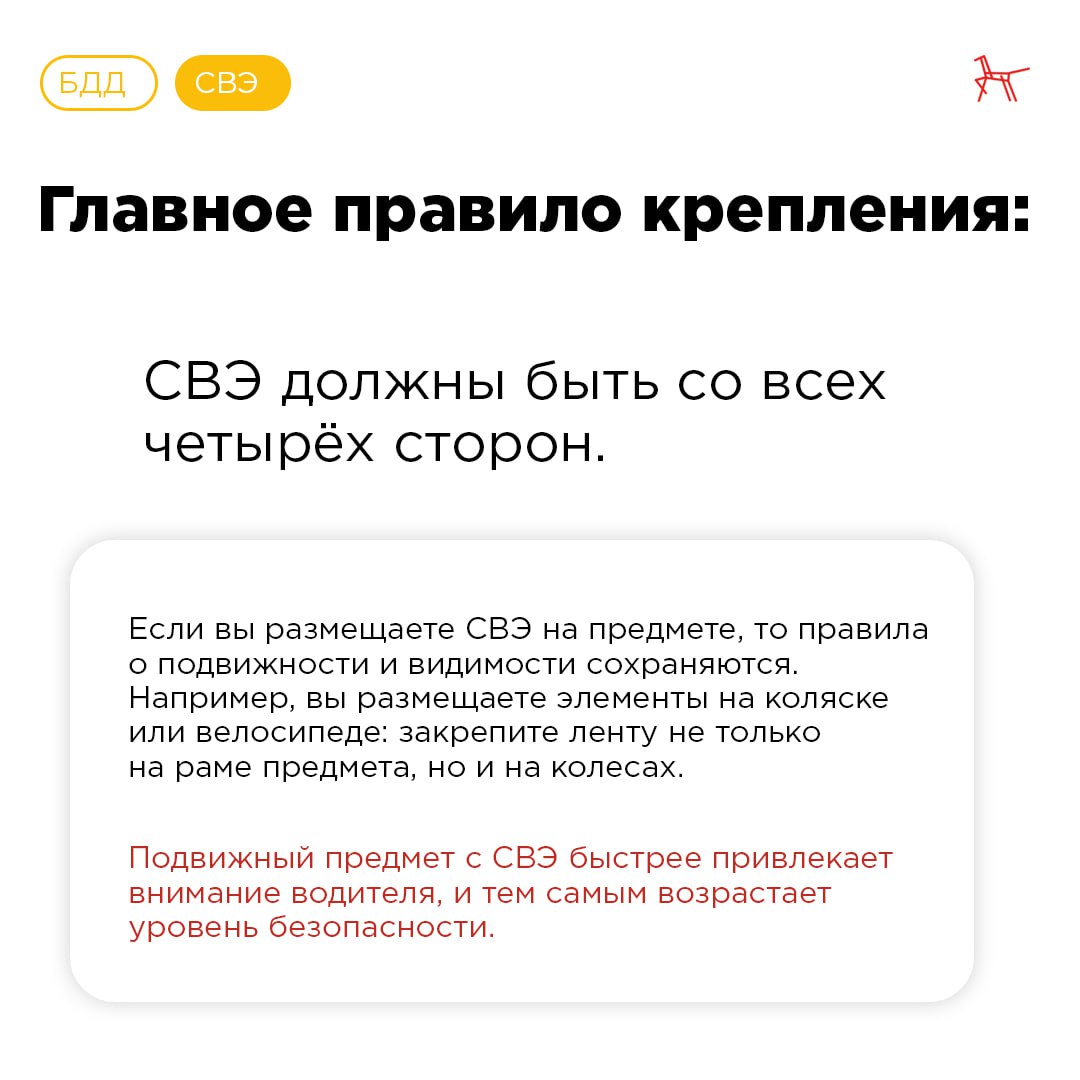 БДД СВЭ

Главное правило крепления:

СВЭ должны быть со всех четырёх сторон.

Если вы размещаете СВЭ на предмете, то правила о подвижности и видимости сохраняются. Например, вы размещаете элементы на коляске или велосипеде: закрепите ленту не только на раме предмета, но и на колесах.

Подвижный предмет с СВЭ быстрее привлекает внимание водителя, и тем самым возрастает уровень безопасности.